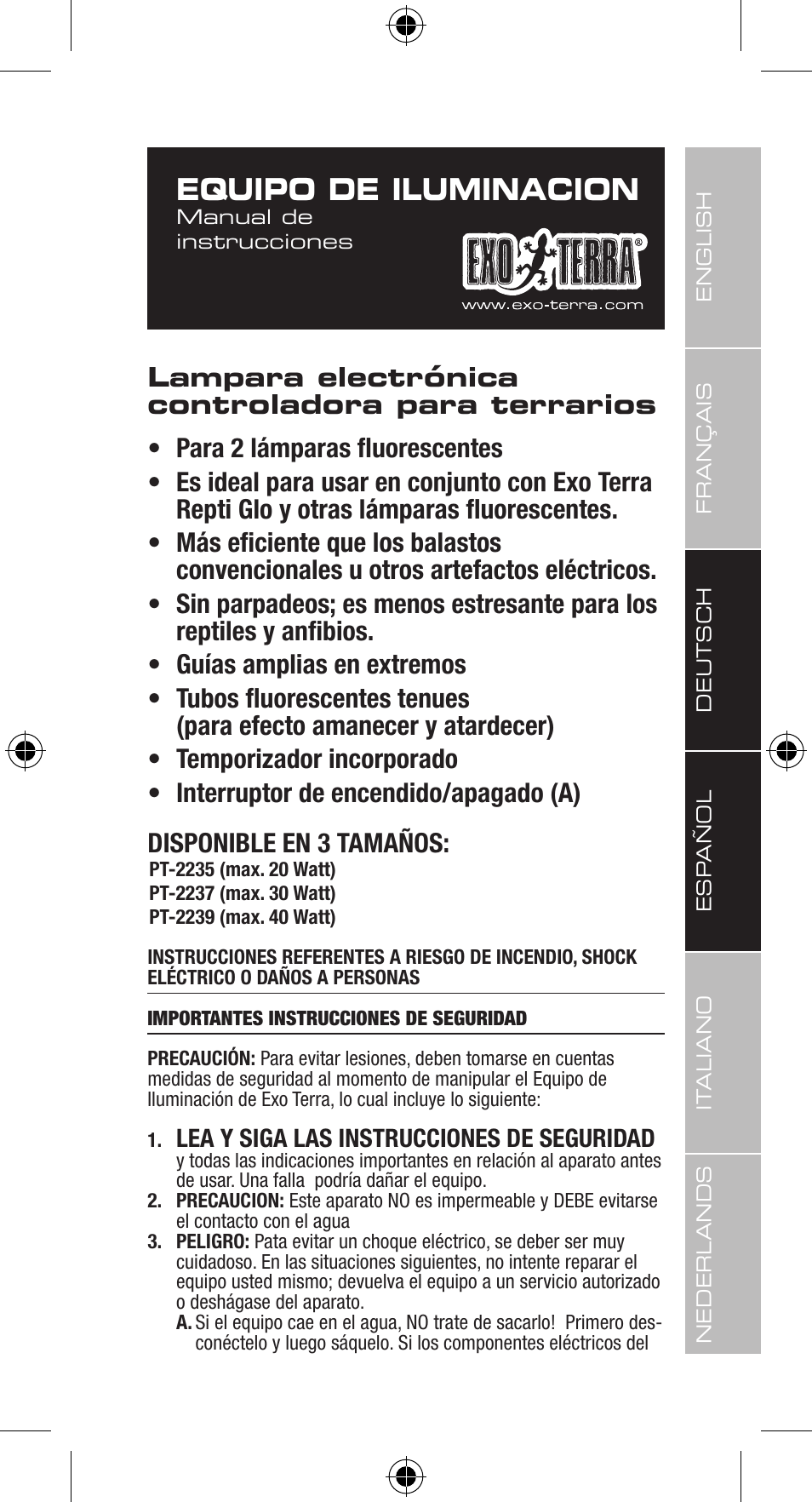 EQUIPO DE ILUMINACION
Manual de instrucciones

EXO TERRA®
www.exo-terra.com

Lampara electrónica controladora para terrarios

• Para 2 lámparas fluorescentes
• Es ideal para usar en conjunto con Exo Terra Repti Glo y otras lámparas fluorescentes.
• Más eficiente que los balastos convencionales u otros artefactos eléctricos.
• Sin parpadeos; es menos estresante para los reptiles y anfibios.
• Guías amplias en extremos
• Tubos fluorescentes tenues (para efecto amanecer y atardecer)
• Temporizador incorporado
• Interruptor de encendido/apagado (A)

DISPONIBLE EN 3 TAMAÑOS:
PT-2235 (max. 20 Watt)
PT-2237 (max. 30 Watt)
PT-2239 (max. 40 Watt)

INSTRUCCIONES REFERENTES A RIESGO DE INCENDIO, SHOCK ELÉCTRICO O DAÑOS A PERSONAS

IMPORTANTES INSTRUCCIONES DE SEGURIDAD

PRECAUCIÓN: Para evitar lesiones, deben tomarse en cuentas medidas de seguridad al momento de manipular el Equipo de Iluminación de Exo Terra, lo cual incluye lo siguiente:

1. LEA Y SIGA LAS INSTRUCCIONES DE SEGURIDAD y todas las indicaciones importantes en relación al aparato antes de usar. Una falla podría dañar el equipo.
2. PRECAUCION: Este aparato NO es impermeable y DEBE evitarse el contacto con el agua
3. PELIGRO: Pata evitar un choque eléctrico, se deber ser muy cuidadoso. En las situaciones siguientes, no intente reparar el equipo usted mismo; devuelva el equipo a un servicio autorizado o deshágase del aparato.
A. Si el equipo cae en el agua, NO trate de sacarlo! Primero desconéctelo y luego sáquelo. Si los componentes eléctricos del

ENGLISH
FRANÇAIS
DEUTSCH
ESPAÑOL
ITALIANO
NEDERLANDS